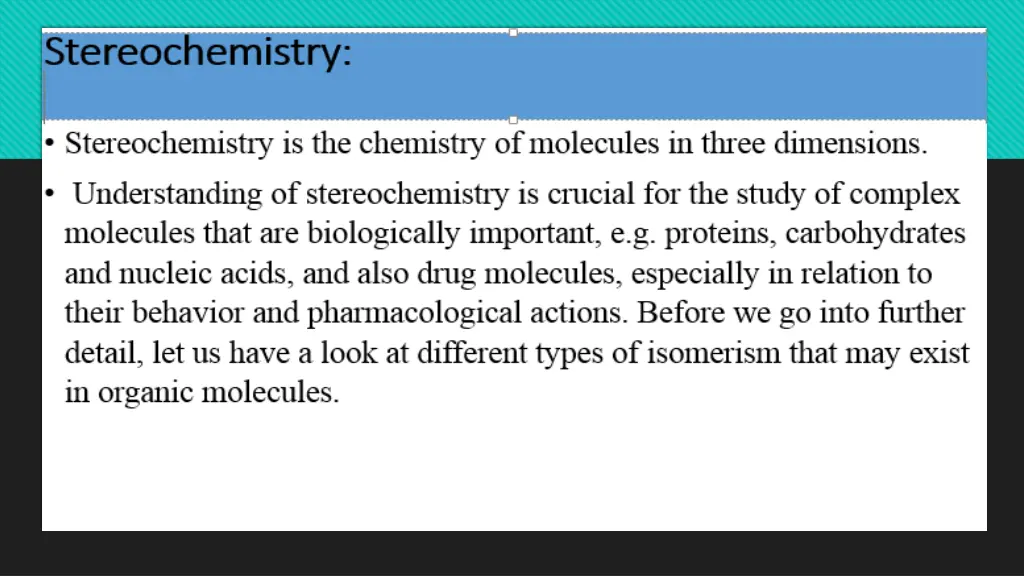 Stereochemistry:

• Stereochemistry is the chemistry of molecules in three dimensions.

• Understanding of stereochemistry is crucial for the study of complex molecules that are biologically important, e.g. proteins, carbohydrates and nucleic acids, and also drug molecules, especially in relation to their behavior and pharmacological actions. Before we go into further detail, let us have a look at different types of isomerism that may exist in organic molecules.